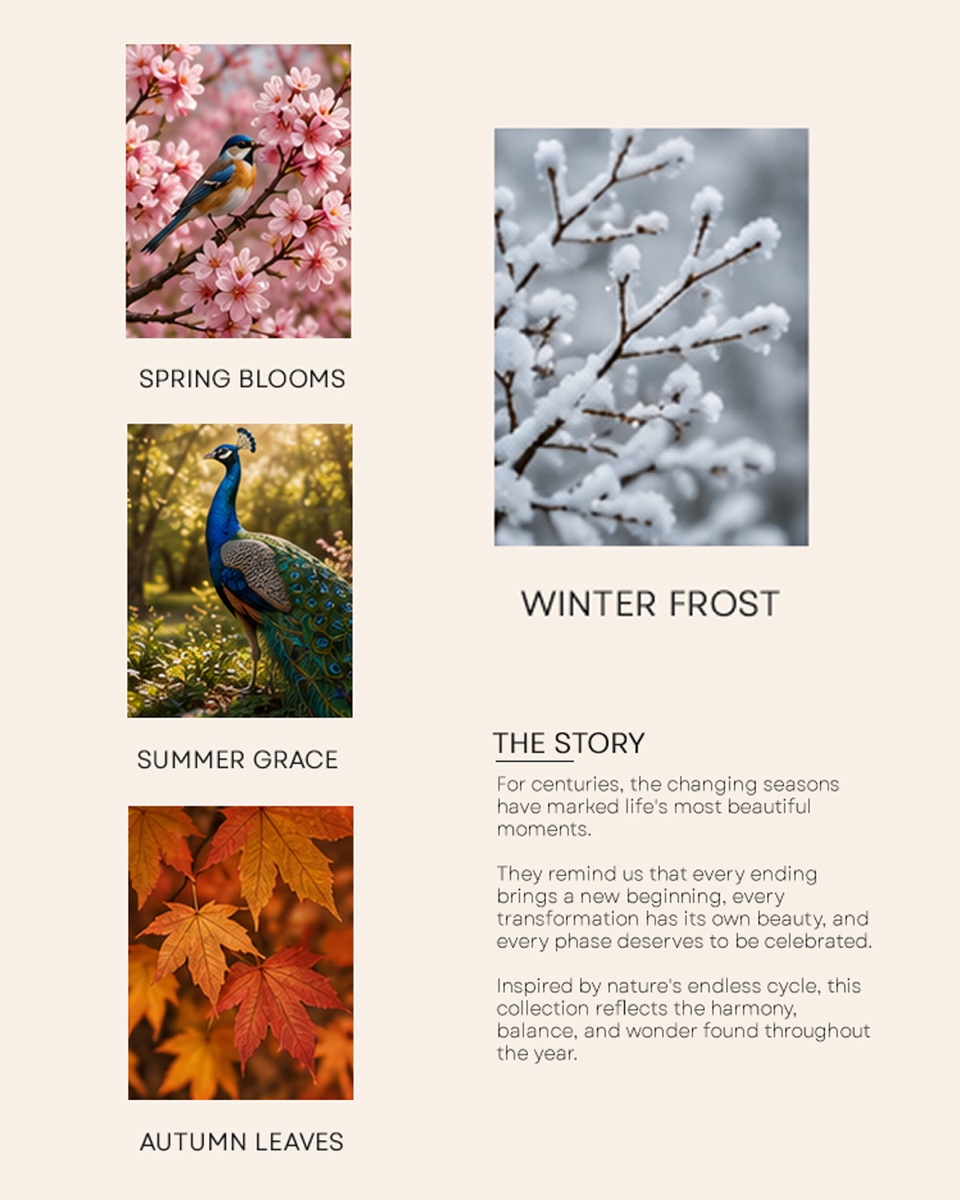 SPRING BLOOMS

SUMMER GRACE

AUTUMN LEAVES

WINTER FROST

THE STORY

For centuries, the changing seasons have marked life's most beautiful moments.

They remind us that every ending brings a new beginning, every transformation has its own beauty, and every phase deserves to be celebrated.

Inspired by nature's endless cycle, this collection reflects the harmony, balance, and wonder found throughout the year.